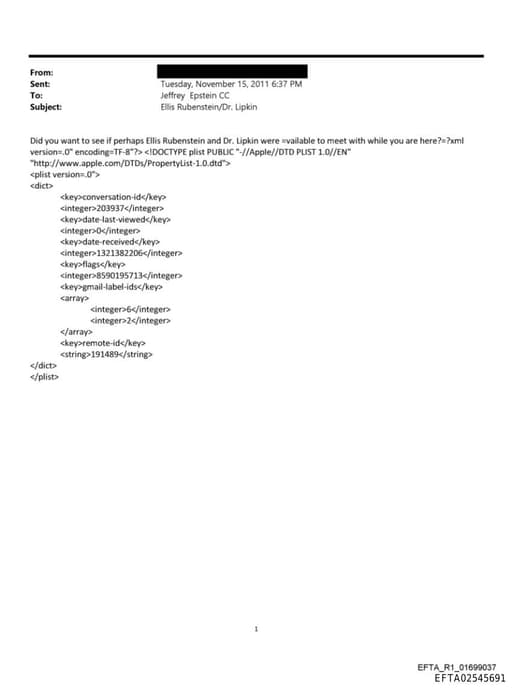 From:
Sent: Tuesday, November 15, 2011 6:37 PM
To: Jeffrey Epstein CC
Subject: Ellis Rubenstein/Dr. Lipkin

Did you want to see if perhaps Ellis Rubenstein and Dr. Lipkin were =vailable to meet with while you are here?=?xml version=.0" encoding=TF-8"?> <!DOCTYPE plist PUBLIC "-//Apple//DTD PLIST 1.0//EN" "http://www.apple.com/DTDs/PropertyList-1.0.dtd">
<plist version=.0">
<dict>
<key>conversation-id</key>
<integer>203937</integer>
<key>date-last-viewed</key>
<integer>0</integer>
<key>date-received</key>
<integer>1321382206</integer>
<key>flags</key>
<integer>8590195713</integer>
<key>gmail-label-ids</key>
<array>
<integer>6</integer>
<integer>2</integer>
</array>
<key>remote-id</key>
<string>191489</string>
</dict>
</plist>

1

EFTA_R1_01699037
EFTA02545691